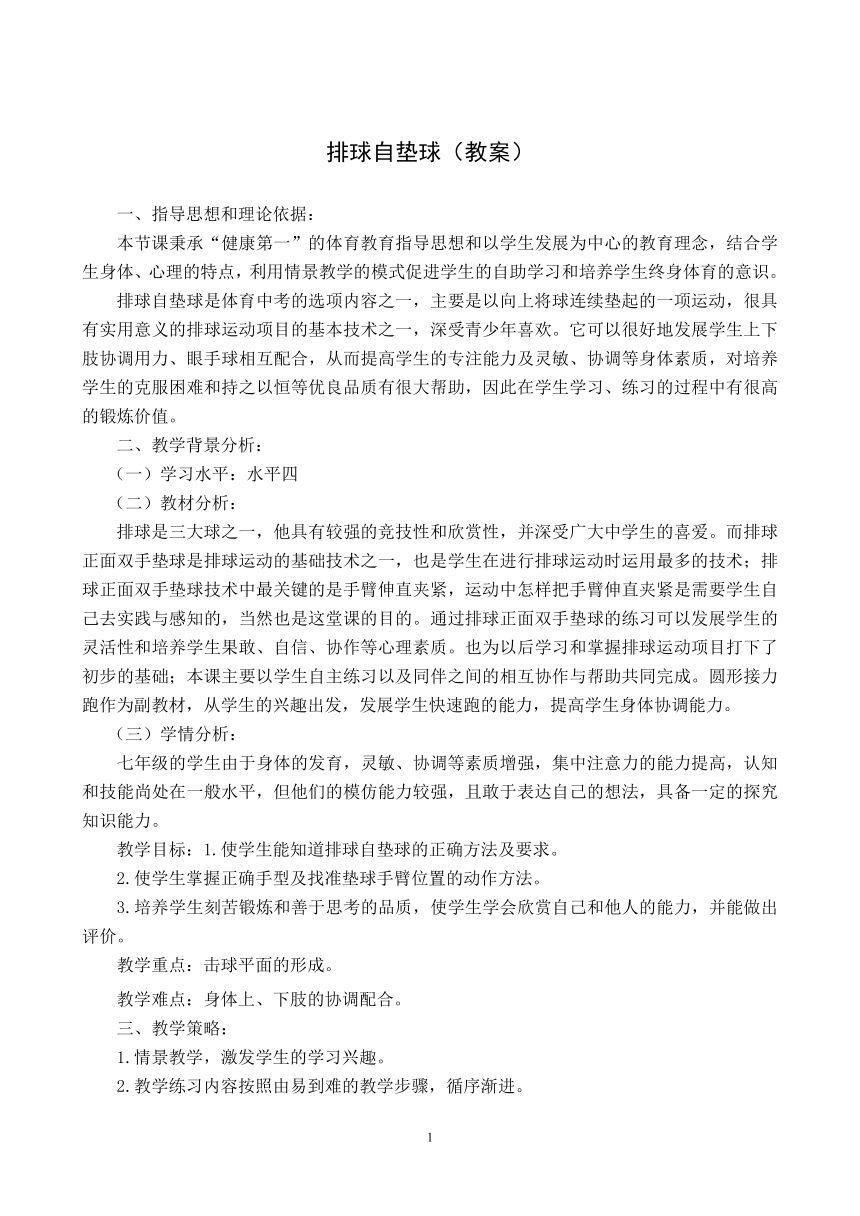 排球自垫球（教案）

一、指导思想和理论依据：

本节课秉承“健康第一”的体育教育指导思想和以学生发展为中心的教育理念，结合学生身体、心理的特点，利用情景教学的模式促进学生的自助学习和培养学生终身体育的意识。

排球自垫球是体育中考的选项内容之一，主要是以向上将球连续垫起的一项运动，很具有实用意义的排球运动项目的基本技术之一，深受青少年喜欢。它可以很好地发展学生上下肢协调用力、眼手球相互配合，从而提高学生的专注能力及灵敏、协调等身体素质，对培养学生的克服困难和持之以恒等优良品质有很大帮助，因此在学生学习、练习的过程中有很高的锻炼价值。

二、教学背景分析：

（一）学习水平：水平四

（二）教材分析：

排球是三大球之一，他具有较强的竞技性和欣赏性，并深受广大中学生的喜爱。而排球正面双手垫球是排球运动的基础技术之一，也是学生在进行排球运动时运用最多的技术；排球正面双手垫球技术中最关键的是手臂伸直夹紧，运动中怎样把手臂伸直夹紧是需要学生自己去实践与感知的，当然也是这堂课的目的。通过排球正面双手垫球的练习可以发展学生的灵活性和培养学生果敢、自信、协作等心理素质。也为以后学习和掌握排球运动项目打下了初步的基础；本课主要以学生自主练习以及同伴之间的相互协作与帮助共同完成。圆形接力跑作为副教材，从学生的兴趣出发，发展学生快速跑的能力，提高学生身体协调能力。

（三）学情分析：

七年级的学生由于身体的发育，灵敏、协调等素质增强，集中注意力的能力提高，认知和技能尚处在一般水平，但他们的模仿能力较强，且敢于表达自己的想法，具备一定的探究知识能力。

教学目标：1.使学生能知道排球自垫球的正确方法及要求。

2.使学生掌握正确手型及找准垫球手臂位置的动作方法。

3.培养学生刻苦锻炼和善于思考的品质，使学生学会欣赏自己和他人的能力，并能做出评价。

教学重点：击球平面的形成。

教学难点：身体上、下肢的协调配合。

三、教学策略：

1.情景教学，激发学生的学习兴趣。

2.教学练习内容按照由易到难的教学步骤，循序渐进。

1